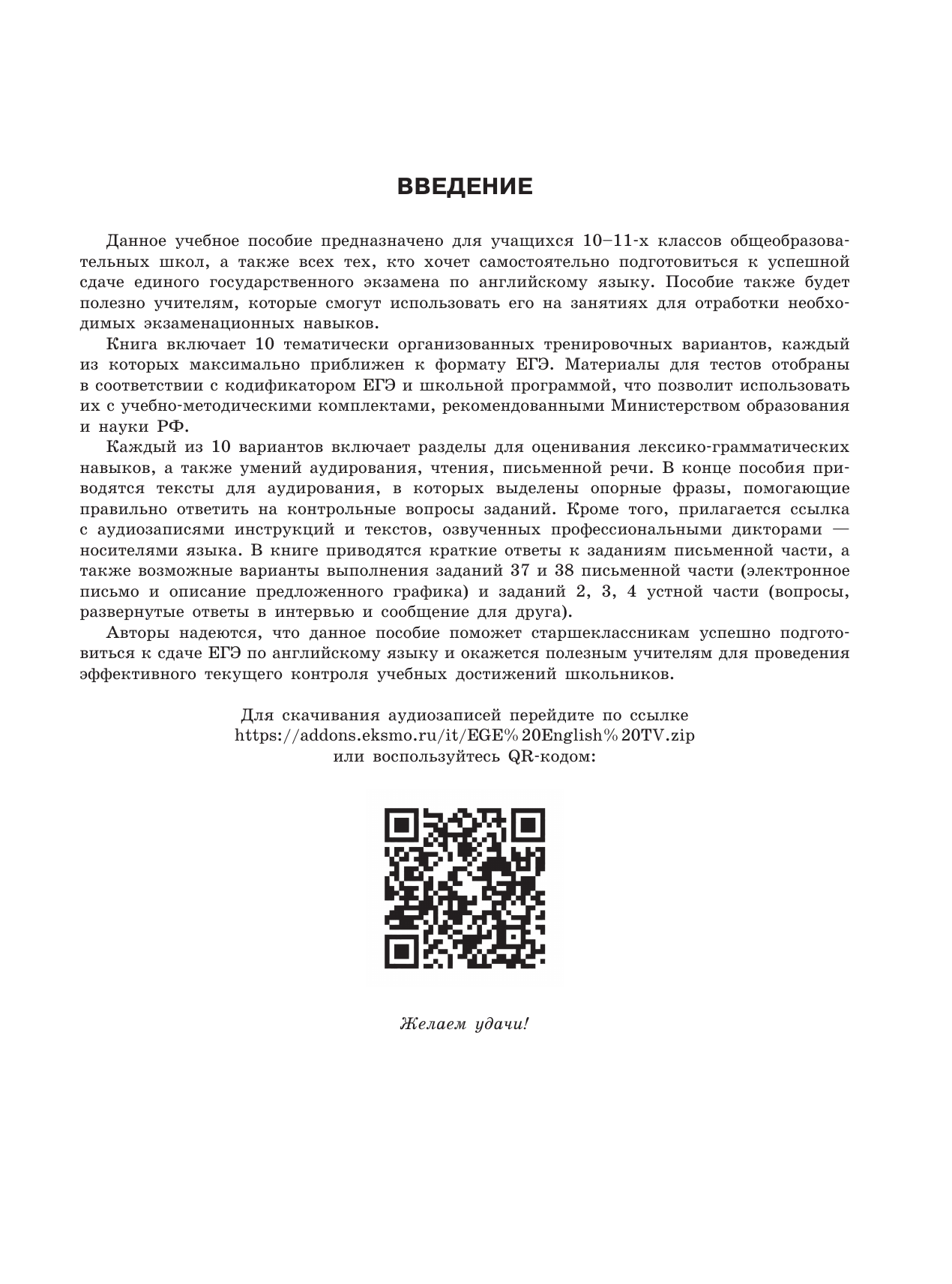 ВВЕДЕНИЕ

Данное учебное пособие предназначено для учащихся 10–11-х классов общеобразовательных школ, а также всех тех, кто хочет самостоятельно подготовиться к успешной сдаче единого государственного экзамена по английскому языку. Пособие также будет полезно учителям, которые смогут использовать его на занятиях для отработки необходимых экзаменационных навыков.

Книга включает 10 тематически организованных тренировочных вариантов, каждый из которых максимально приближен к формату ЕГЭ. Материалы для тестов отобраны в соответствии с кодификатором ЕГЭ и школьной программой, что позволит использовать их с учебно-методическими комплектами, рекомендованными Министерством образования и науки РФ.

Каждый из 10 вариантов включает разделы для оценивания лексико-грамматических навыков, а также умений аудирования, чтения, письменной речи. В конце пособия приводятся тексты для аудирования, в которых выделены опорные фразы, помогающие правильно ответить на контрольные вопросы заданий. Кроме того, прилагается ссылка с аудиозаписями инструкций и текстов, озвученных профессиональными дикторами — носителями языка. В книге приводятся краткие ответы к заданиям письменной части, а также возможные варианты выполнения заданий 37 и 38 письменной части (электронное письмо и описание предложенного графика) и заданий 2, 3, 4 устной части (вопросы, развернутые ответы в интервью и сообщение для друга).

Авторы надеются, что данное пособие поможет старшеклассникам успешно подготовиться к сдаче ЕГЭ по английскому языку и окажется полезным учителям для проведения эффективного текущего контроля учебных достижений школьников.

Для скачивания аудиозаписей перейдите по ссылке
https://addons.eksmo.ru/it/EGE%20English%20TV.zip
или воспользуйтесь QR-кодом:

Желаем удачи!